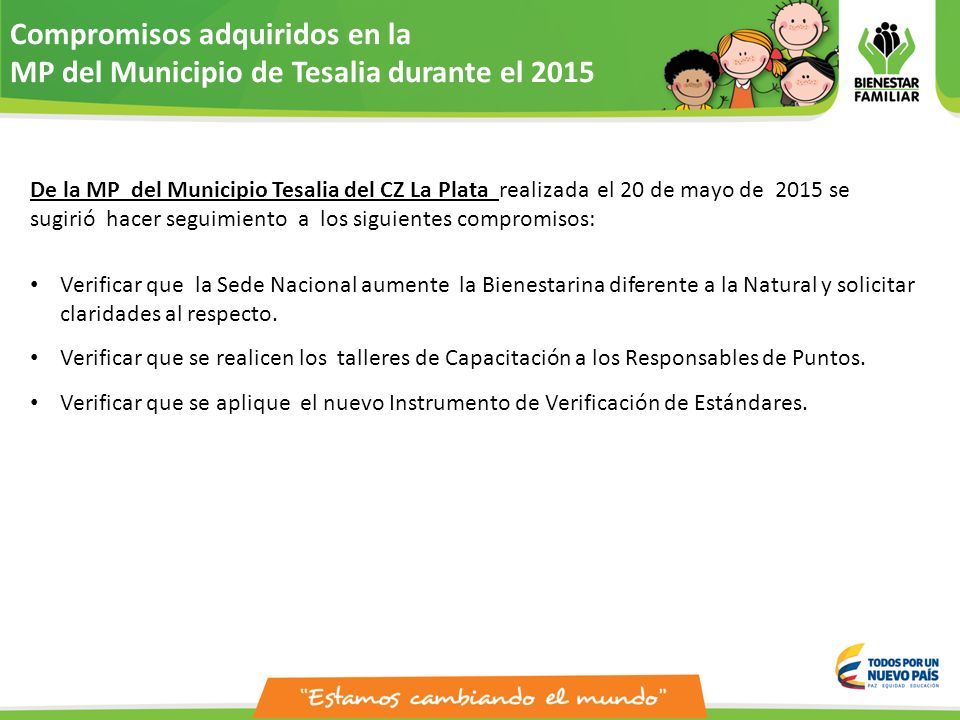 Compromisos adquiridos en la
MP del Municipio de Tesalia durante el 2015

BIENESTAR FAMILIAR

De la MP del Municipio Tesalia del CZ La Plata realizada el 20 de mayo de 2015 se sugirió hacer seguimiento a los siguientes compromisos:

• Verificar que la Sede Nacional aumente la Bienestarina diferente a la Natural y solicitar claridades al respecto.

• Verificar que se realicen los talleres de Capacitación a los Responsables de Puntos.

• Verificar que se aplique el nuevo Instrumento de Verificación de Estándares.

"Estamos cambiando el mundo"

TODOS POR UN NUEVO PAÍS
PAZ EQUIDAD EDUCACIÓN